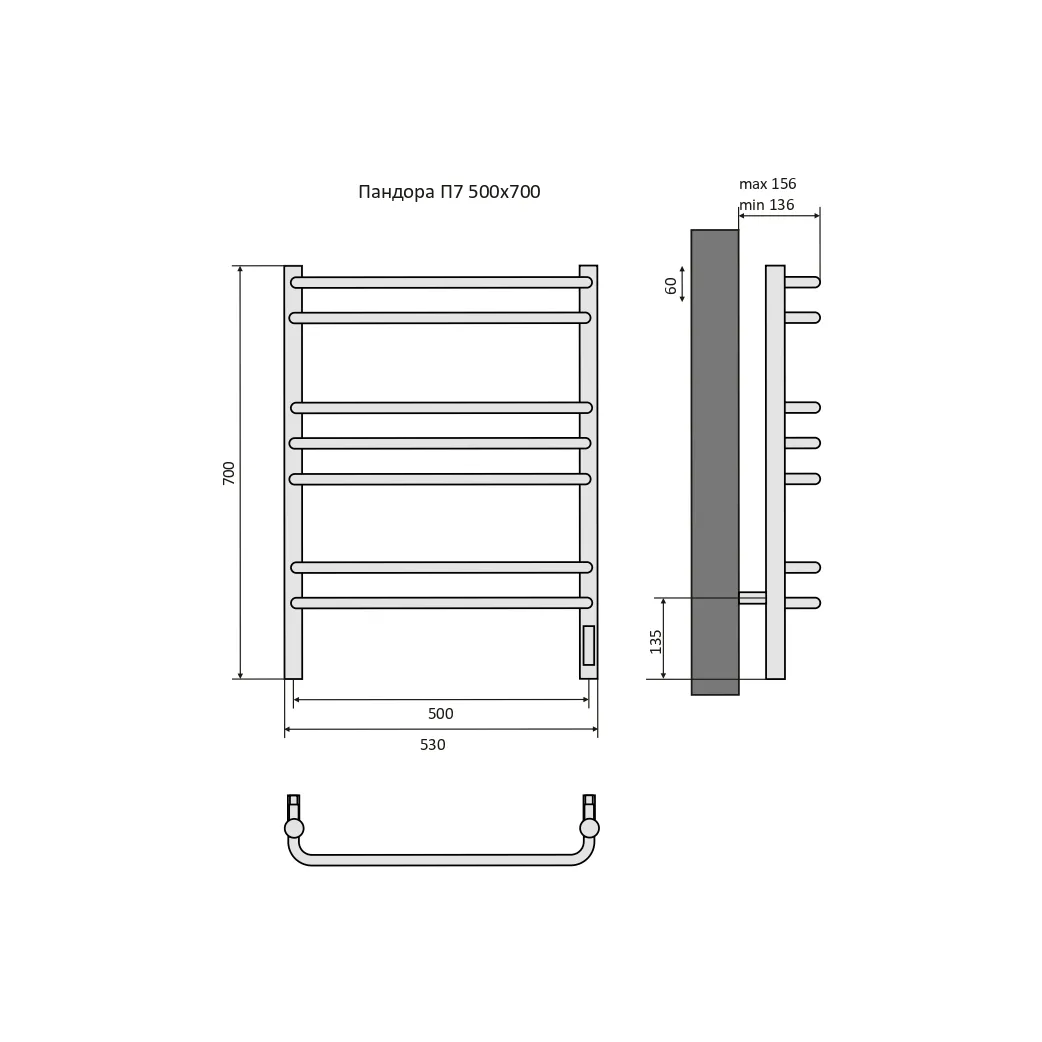 Пандора П7 500х700

max 156
min 136

60

700

135

500

530